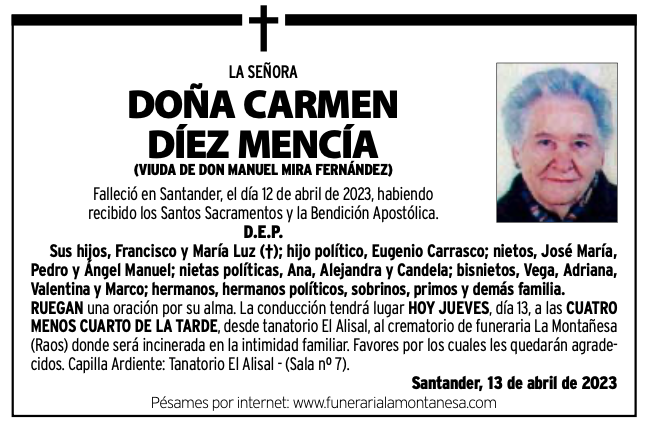 LA SEÑORA

DOÑA CARMEN DÍEZ MENCÍA

(VIUDA DE DON MANUEL MIRA FERNÁNDEZ)

Falleció en Santander, el día 12 de abril de 2023, habiendo recibido los Santos Sacramentos y la Bendición Apostólica.

D.E.P.

Sus hijos, Francisco y María Luz (†); hijo político, Eugenio Carrasco; nietos, José María, Pedro y Ángel Manuel; nietas políticas, Ana, Alejandra y Candela; bisnietos, Vega, Adriana, Valentina y Marco; hermanos, hermanos políticos, sobrinos, primos y demás familia.

RUEGAN una oración por su alma. La conducción tendrá lugar HOY JUEVES, día 13, a las CUATRO MENOS CUARTO DE LA TARDE, desde tanatorio El Alisal, al crematorio de funeraria La Montañesa (Raos) donde será incinerada en la intimidad familiar. Favores por los cuales les quedarán agradecidos. Capilla Ardiente: Tanatorio El Alisal - (Sala nº 7).

Santander, 13 de abril de 2023

Pésames por internet: www.funerarialamontanesa.com